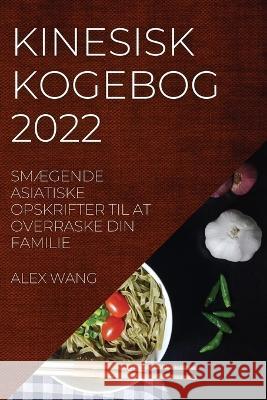 KINESISK KOGEBOG 2022

SMÆGENDE ASIATISKE OPSKRIFTER TIL AT OVERRASKE DIN FAMILIE

ALEX WANG

Kraina Książek